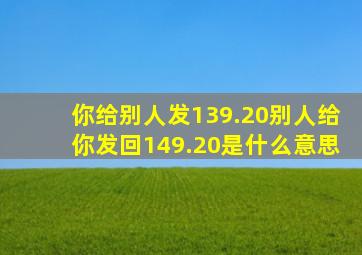 你给别人发139.20别人给你发回149.20是什么意思